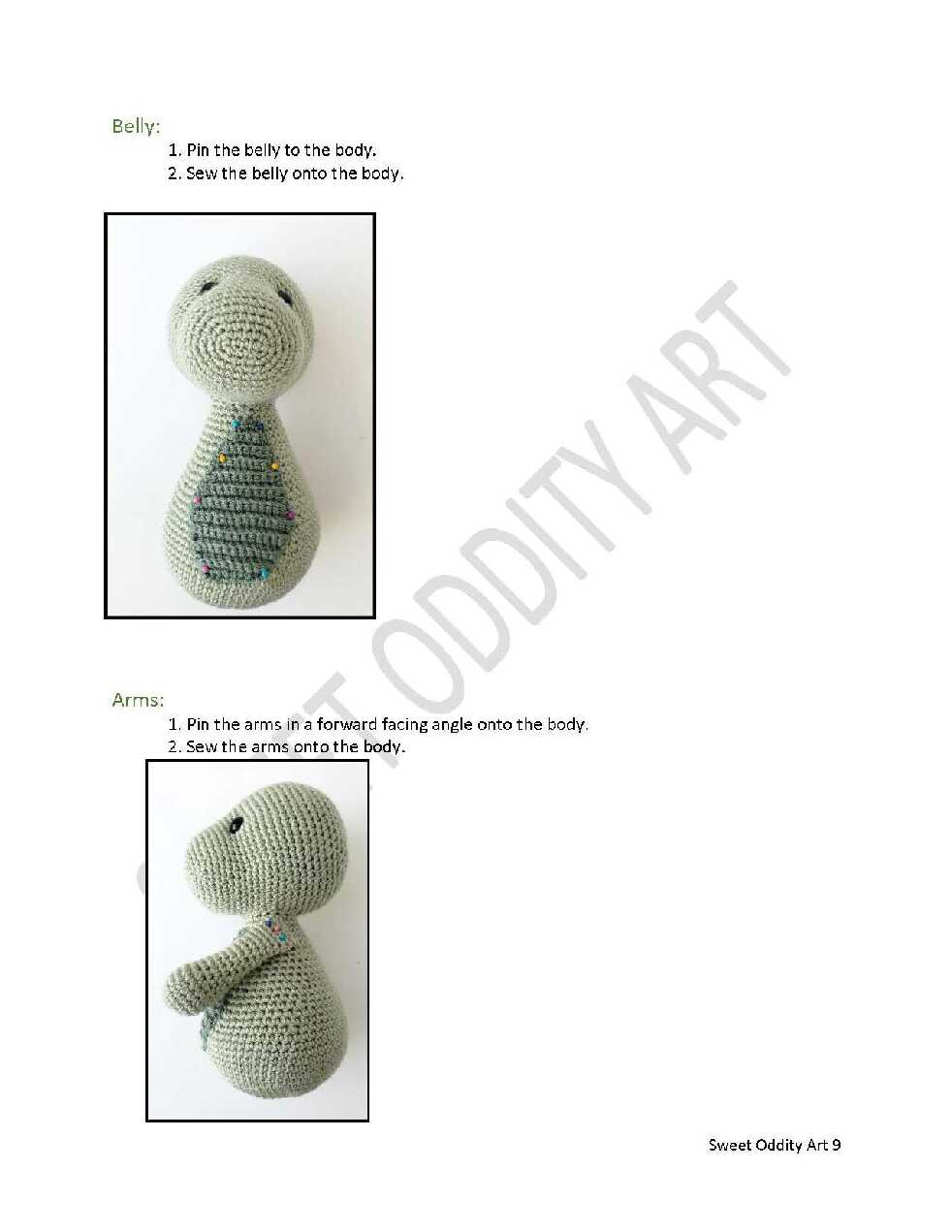 Belly:
1. Pin the belly to the body.
2. Sew the belly onto the body.

Arms:
1. Pin the arms in a forward facing angle onto the body.
2. Sew the arms onto the body.

Sweet Oddity Art 9

SWEET ODDITY ART